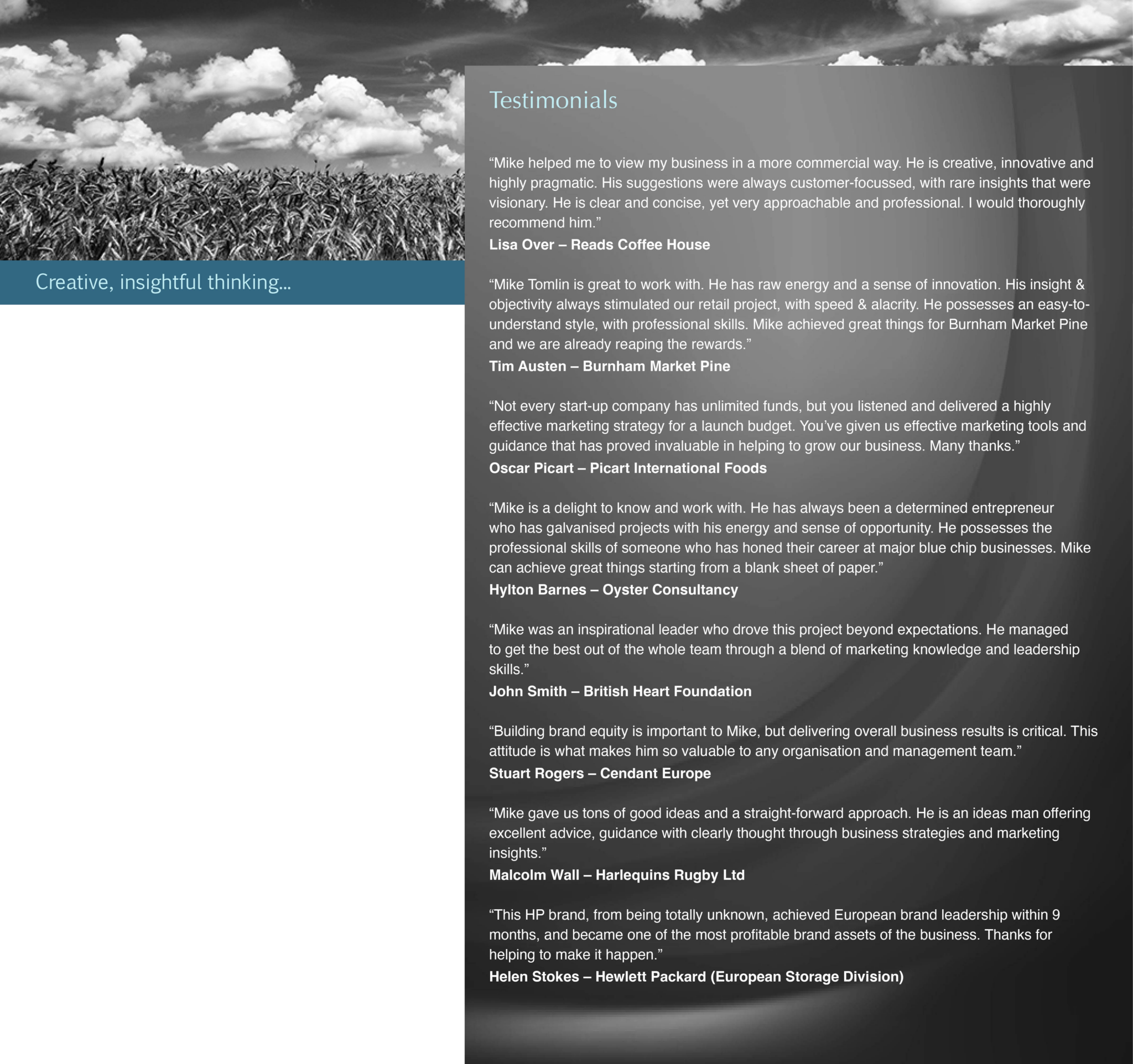 Creative, insightful thinking...

Testimonials

"Mike helped me to view my business in a more commercial way. He is creative, innovative and highly pragmatic. His suggestions were always customer-focussed, with rare insights that were visionary. He is clear and concise, yet very approachable and professional. I would thoroughly recommend him."
Lisa Over – Reads Coffee House

"Mike Tomlin is great to work with. He has raw energy and a sense of innovation. His insight & objectivity always stimulated our retail project, with speed & alacrity. He possesses an easy-to-understand style, with professional skills. Mike achieved great things for Burnham Market Pine and we are already reaping the rewards."
Tim Austen – Burnham Market Pine

"Not every start-up company has unlimited funds, but you listened and delivered a highly effective marketing strategy for a launch budget. You've given us effective marketing tools and guidance that has proved invaluable in helping to grow our business. Many thanks."
Oscar Picart – Picart International Foods

"Mike is a delight to know and work with. He has always been a determined entrepreneur who has galvanised projects with his energy and sense of opportunity. He possesses the professional skills of someone who has honed their career at major blue chip businesses. Mike can achieve great things starting from a blank sheet of paper."
Hylton Barnes – Oyster Consultancy

"Mike was an inspirational leader who drove this project beyond expectations. He managed to get the best out of the whole team through a blend of marketing knowledge and leadership skills."
John Smith – British Heart Foundation

"Building brand equity is important to Mike, but delivering overall business results is critical. This attitude is what makes him so valuable to any organisation and management team."
Stuart Rogers – Cendant Europe

"Mike gave us tons of good ideas and a straight-forward approach. He is an ideas man offering excellent advice, guidance with clearly thought through business strategies and marketing insights."
Malcolm Wall – Harlequins Rugby Ltd

"This HP brand, from being totally unknown, achieved European brand leadership within 9 months, and became one of the most profitable brand assets of the business. Thanks for helping to make it happen."
Helen Stokes – Hewlett Packard (European Storage Division)